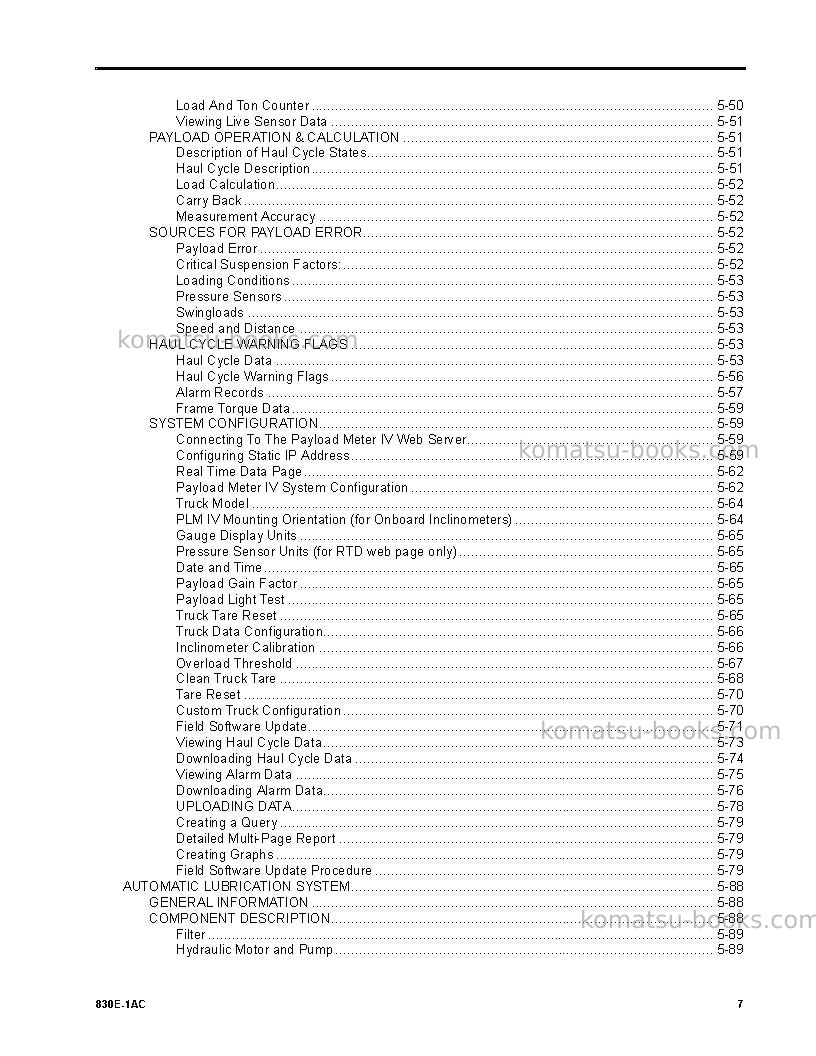 Load And Ton Counter 5-50
Viewing Live Sensor Data 5-51
PAYLOAD OPERATION & CALCULATION 5-51
Description of Haul Cycle States 5-51
Haul Cycle Description 5-51
Load Calculation 5-52
Carry Back 5-52
Measurement Accuracy 5-52
SOURCES FOR PAYLOAD ERROR 5-52
Payload Error 5-52
Critical Suspension Factors: 5-52
Loading Conditions 5-53
Pressure Sensors 5-53
Swingloads 5-53
Speed and Distance 5-53
HAUL CYCLE WARNING FLAGS 5-53
Haul Cycle Data 5-53
Haul Cycle Warning Flags 5-56
Alarm Records 5-57
Frame Torque Data 5-59
SYSTEM CONFIGURATION 5-59
Connecting To The Payload Meter IV Web Server 5-59
Configuring Static IP Address 5-59
Real Time Data Page 5-62
Payload Meter IV System Configuration 5-62
Truck Model 5-64
PLM IV Mounting Orientation (for Onboard Inclinometers) 5-64
Gauge Display Units 5-65
Pressure Sensor Units (for RTD web page only) 5-65
Date and Time 5-65
Payload Gain Factor 5-65
Payload Light Test 5-65
Truck Tare Reset 5-65
Truck Data Configuration 5-66
Inclinometer Calibration 5-66
Overload Threshold 5-67
Clean Truck Tare 5-68
Tare Reset 5-70
Custom Truck Configuration 5-70
Field Software Update 5-71
Viewing Haul Cycle Data 5-73
Downloading Haul Cycle Data 5-74
Viewing Alarm Data 5-75
Downloading Alarm Data 5-76
UPLOADING DATA 5-78
Creating a Query 5-79
Detailed Multi-Page Report 5-79
Creating Graphs 5-79
Field Software Update Procedure 5-79
AUTOMATIC LUBRICATION SYSTEM 5-88
GENERAL INFORMATION 5-88
COMPONENT DESCRIPTION 5-88
Filter 5-89
Hydraulic Motor and Pump 5-89

830E-1AC
7

komatsu-books.com